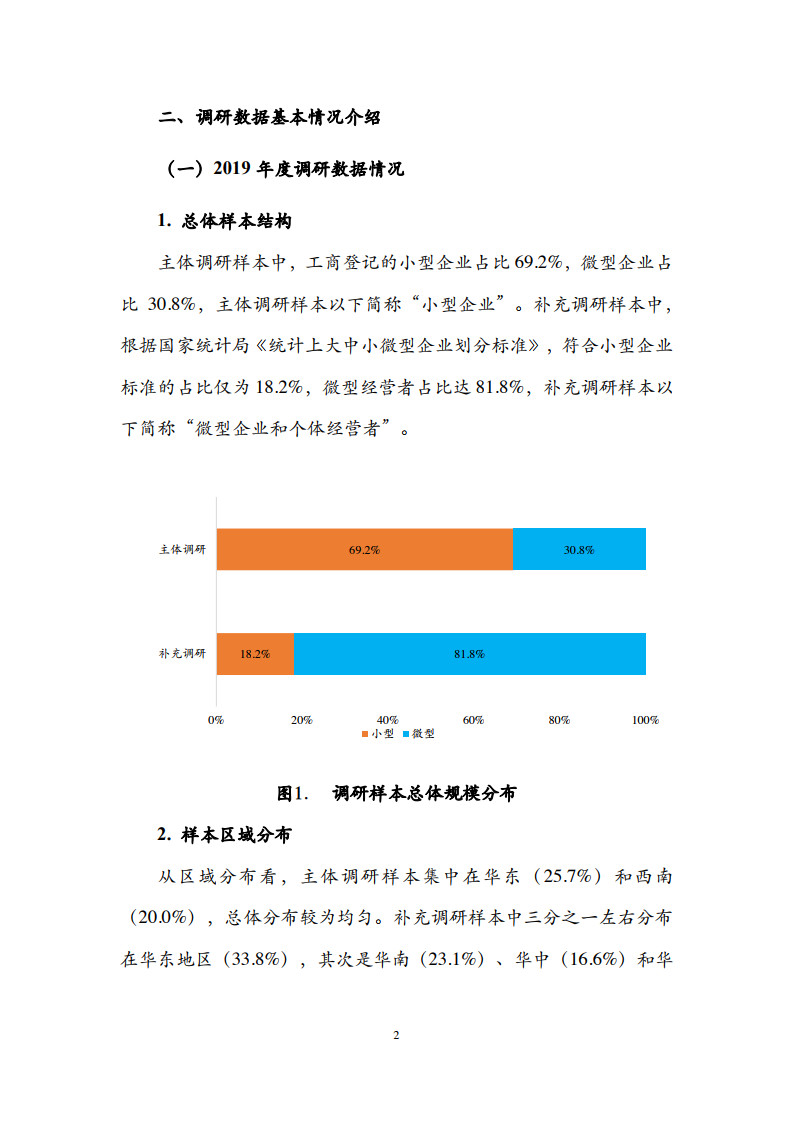 二、调研数据基本情况介绍

（一）2019 年度调研数据情况

1. 总体样本结构

主体调研样本中，工商登记的小型企业占比 69.2%，微型企业占比 30.8%，主体调研样本以下简称“小型企业”。补充调研样本中，根据国家统计局《统计上大中小微型企业划分标准》，符合小型企业标准的占比仅为 18.2%，微型经营者占比达 81.8%，补充调研样本以下简称“微型企业和个体经营者”。

主体调研
69.2%
30.8%
补充调研
18.2%
81.8%
0%
20%
40%
60%
80%
100%
小型
微型

图1. 调研样本总体规模分布

2. 样本区域分布

从区域分布看，主体调研样本集中在华东（25.7%）和西南（20.0%），总体分布较为均匀。补充调研样本中三分之一左右分布在华东地区（33.8%），其次是华南（23.1%）、华中（16.6%）和华

2